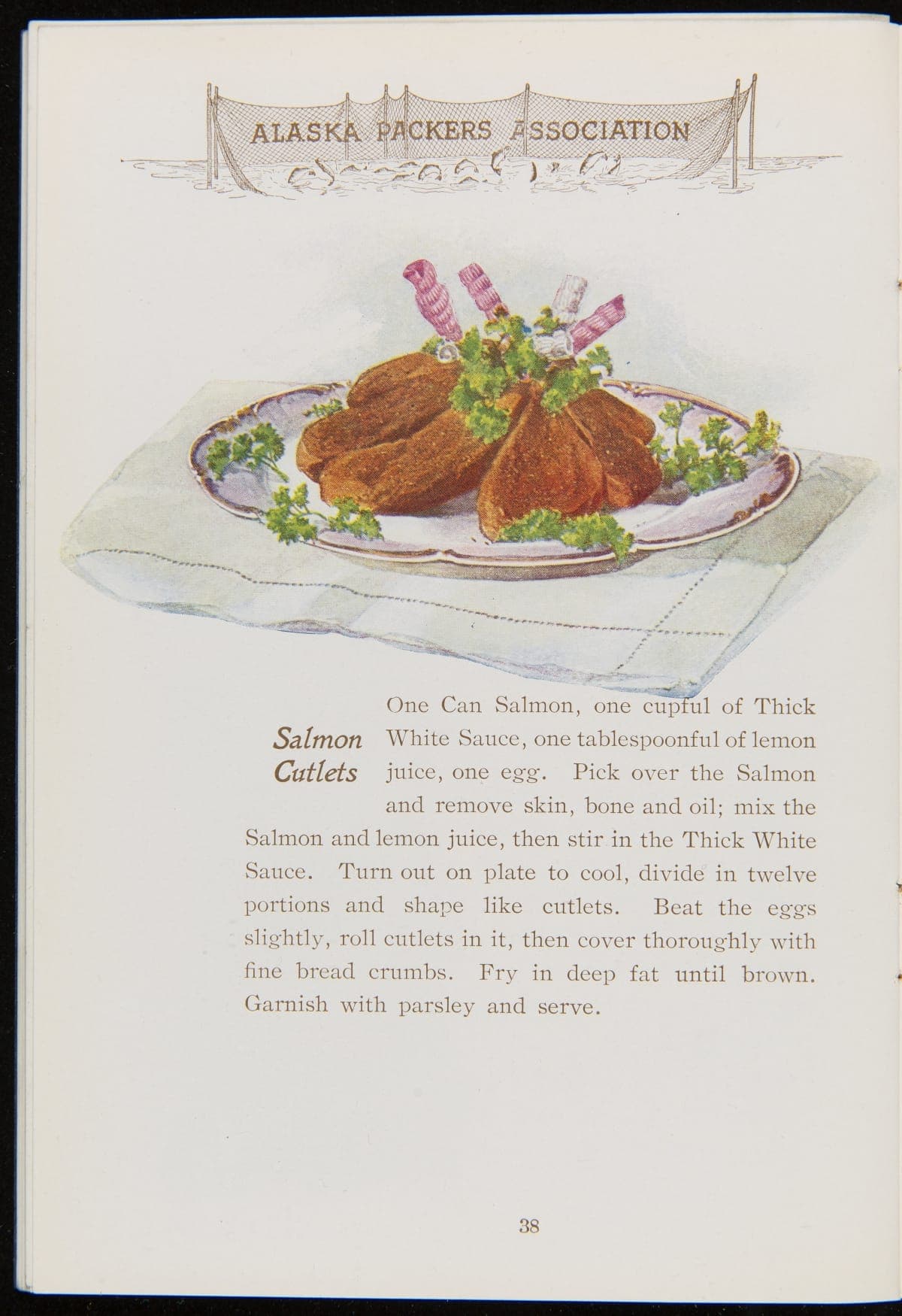 ALASKA PACKERS ASSOCIATION

Salmon Cutlets

One Can Salmon, one cupful of Thick White Sauce, one tablespoonful of lemon juice, one egg. Pick over the Salmon and remove skin, bone and oil; mix the Salmon and lemon juice, then stir in the Thick White Sauce. Turn out on plate to cool, divide in twelve portions and shape like cutlets. Beat the eggs slightly, roll cutlets in it, then cover thoroughly with fine bread crumbs. Fry in deep fat until brown. Garnish with parsley and serve.

38